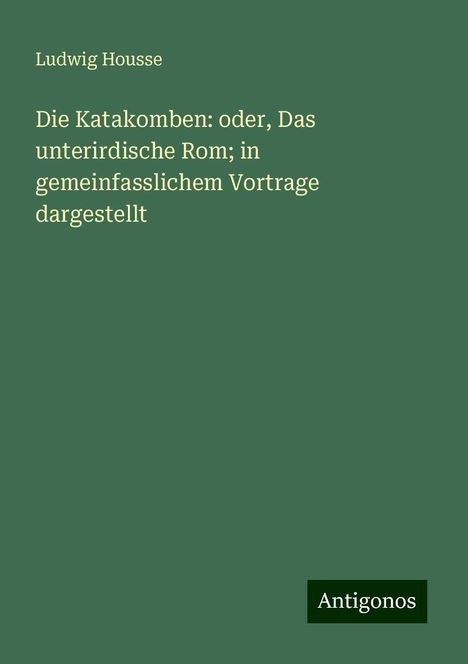 Ludwig Housse

Die Katakomben: oder, Das unterirdische Rom; in gemeinfasslichem Vortrage dargestellt

Antigonos